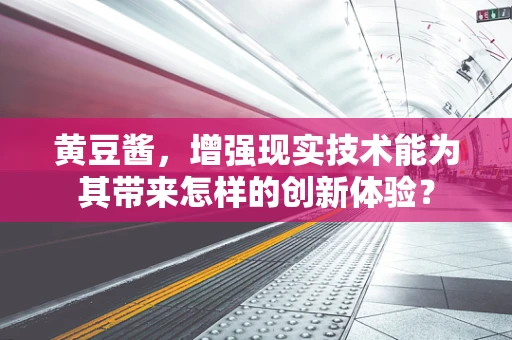 黄豆酱，增强现实技术能为其带来怎样的创新体验？